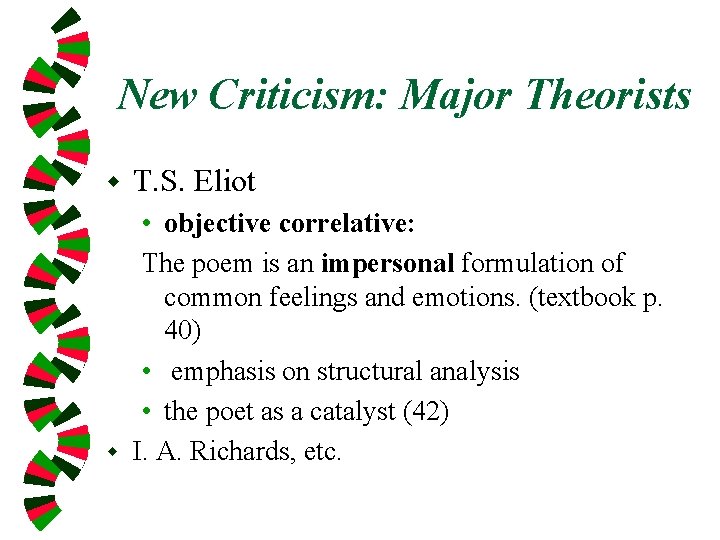 New Criticism: Major Theorists

• T.S. Eliot

• objective correlative:

The poem is an impersonal formulation of common feelings and emotions. (textbook p. 40)

• emphasis on structural analysis

• the poet as a catalyst (42)

• I. A. Richards, etc.